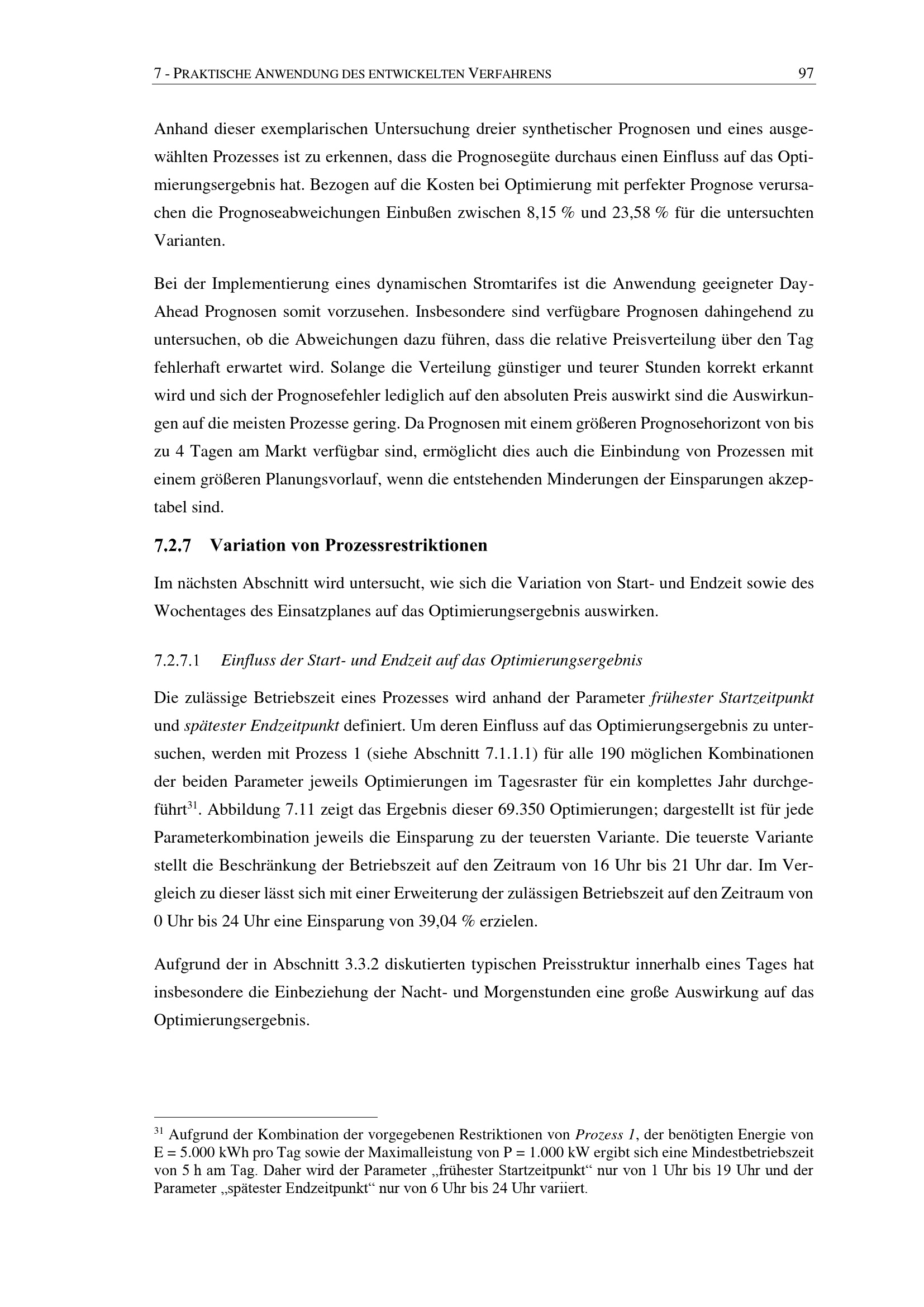 7 - PRAKTISCHE ANWENDUNG DES ENTWICKELTEN VERFAHRENS 97

Anhand dieser exemplarischen Untersuchung dreier synthetischer Prognosen und eines ausgewählten Prozesses ist zu erkennen, dass die Prognosegüte durchaus einen Einfluss auf das Optimierungsergebnis hat. Bezogen auf die Kosten bei Optimierung mit perfekter Prognose verursachen die Prognoseabweichungen Einbußen zwischen 8,15 % und 23,58 % für die untersuchten Varianten.

Bei der Implementierung eines dynamischen Stromtarifes ist die Anwendung geeigneter Day-Ahead Prognosen somit vorzusehen. Insbesondere sind verfügbare Prognosen dahingehend zu untersuchen, ob die Abweichungen dazu führen, dass die relative Preisverteilung über den Tag fehlerhaft erwartet wird. Solange die Verteilung günstiger und teurer Stunden korrekt erkannt wird und sich der Prognosefehler lediglich auf den absoluten Preis auswirkt sind die Auswirkungen auf die meisten Prozesse gering. Da Prognosen mit einem größeren Prognosehorizont von bis zu 4 Tagen am Markt verfügbar sind, ermöglicht dies auch die Einbindung von Prozessen mit einem größeren Planungsvorlauf, wenn die entstehenden Minderungen der Einsparungen akzeptabel sind.

7.2.7 Variation von Prozessrestriktionen

Im nächsten Abschnitt wird untersucht, wie sich die Variation von Start- und Endzeit sowie des Wochentages des Einsatzplanes auf das Optimierungsergebnis auswirken.

7.2.7.1 Einfluss der Start- und Endzeit auf das Optimierungsergebnis

Die zulässige Betriebszeit eines Prozesses wird anhand der Parameter frühester Startzeitpunkt und spätester Endzeitpunkt definiert. Um deren Einfluss auf das Optimierungsergebnis zu untersuchen, werden mit Prozess 1 (siehe Abschnitt 7.1.1.1) für alle 190 möglichen Kombinationen der beiden Parameter jeweils Optimierungen im Tagesraster für ein komplettes Jahr durchgeführt$^{31}$. Abbildung 7.11 zeigt das Ergebnis dieser 69.350 Optimierungen; dargestellt ist für jede Parameterkombination jeweils die Einsparung zu der teuersten Variante. Die teuerste Variante stellt die Beschränkung der Betriebszeit auf den Zeitraum von 16 Uhr bis 21 Uhr dar. Im Vergleich zu dieser lässt sich mit einer Erweiterung der zulässigen Betriebszeit auf den Zeitraum von 0 Uhr bis 24 Uhr eine Einsparung von 39,04 % erzielen.

Aufgrund der in Abschnitt 3.3.2 diskutierten typischen Preisstruktur innerhalb eines Tages hat insbesondere die Einbeziehung der Nacht- und Morgenstunden eine große Auswirkung auf das Optimierungsergebnis.

$^{31}$ Aufgrund der Kombination der vorgegebenen Restriktionen von Prozess 1, der benötigten Energie von E = 5.000 kWh pro Tag sowie der Maximalleistung von P = 1.000 kW ergibt sich eine Mindestbetriebszeit von 5 h am Tag. Daher wird der Parameter „frühester Startzeitpunkt“ nur von 1 Uhr bis 19 Uhr und der Parameter „spätester Endzeitpunkt“ nur von 6 Uhr bis 24 Uhr variiert.